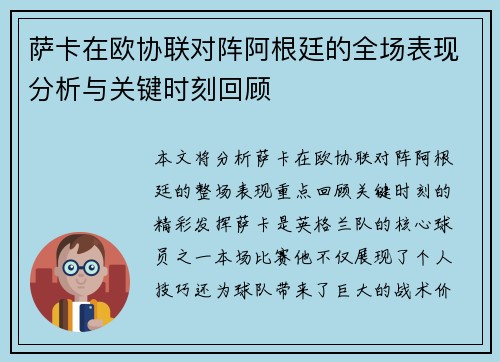 萨卡在欧协联对阵阿根廷的全场表现分析与关键时刻回顾

本文将分析萨卡在欧协联对阵阿根廷的整场表现重点回顾关键时刻的精彩发挥萨卡是英格兰队的核心球员之一本场比赛他不仅展现了个人技巧还为球队带来了巨大的战术价